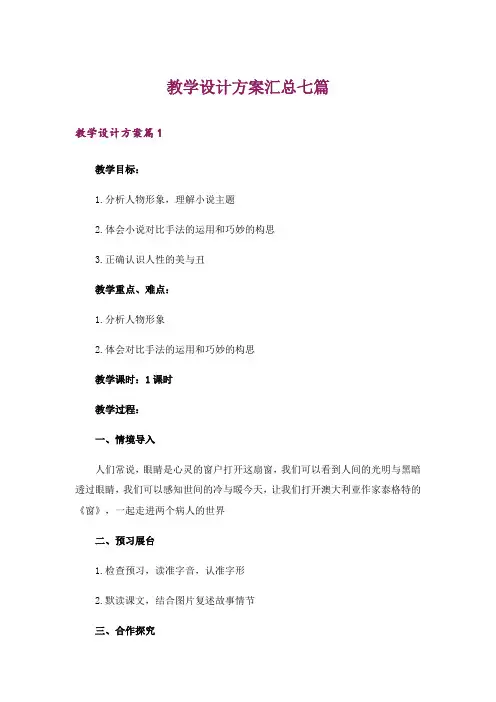 教学设计方案汇总七篇

教学设计方案篇1

教学目标：

1.分析人物形象，理解小说主题

2.体会小说对比手法的运用和巧妙的构思

3.正确认识人性的美与丑

教学重点、难点：

1.分析人物形象

2.体会对比手法的运用和巧妙的构思

教学课时：1课时

教学过程：

一、情境导入

人们常说，眼睛是心灵的窗户打开这扇窗，我们可以看到人间的光明与黑暗透过眼睛，我们可以感知世间的冷与暖今天，让我们打开澳大利亚作家泰格特的《窗》，一起走进两个病人的世界

二、预习展台

1.检查预习，读准字音，认准字形

2.默读课文，结合图片复述故事情节

三、合作探究